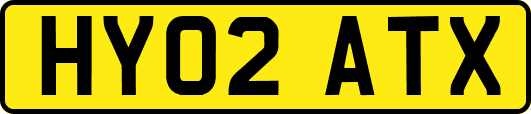 HY02 ATX